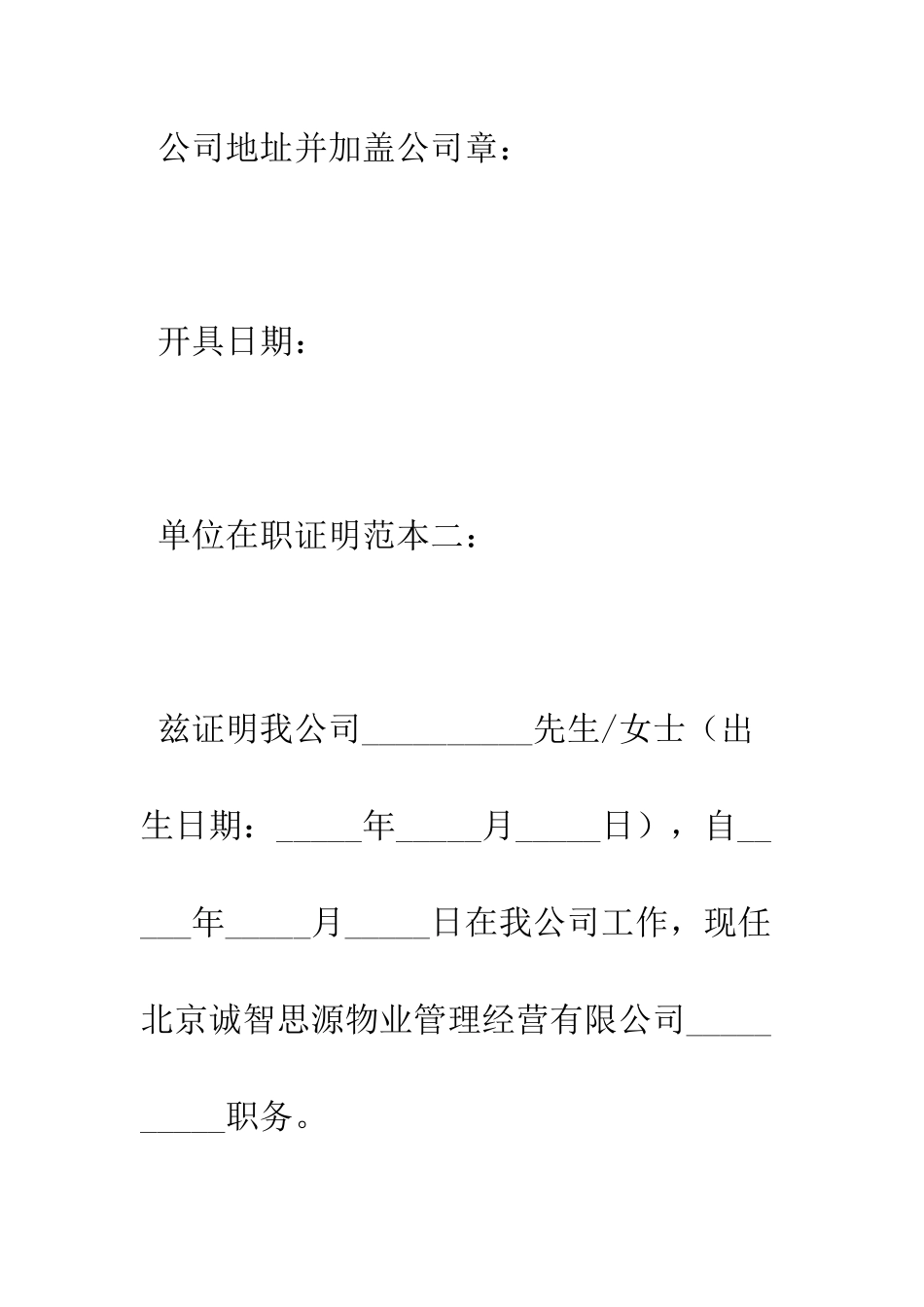 公司地址并加盖公司章：

开具日期：

单位在职证明范本二：

兹证明我公司__________先生/女士（出生日期：_____年_____月_____日），自_____年_____月_____日在我公司工作，现任北京诚智思源物业管理经营有限公司__________职务。